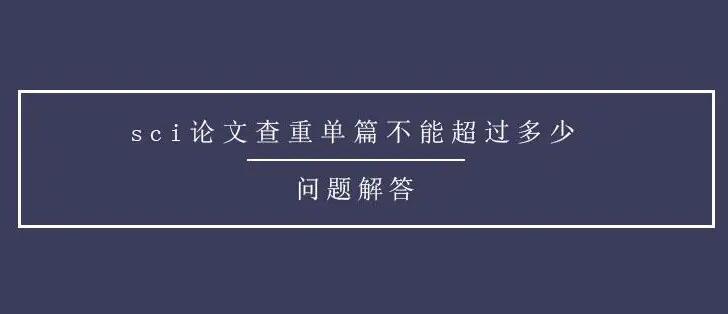 sci论文查重单篇不能超过多少

问题解答